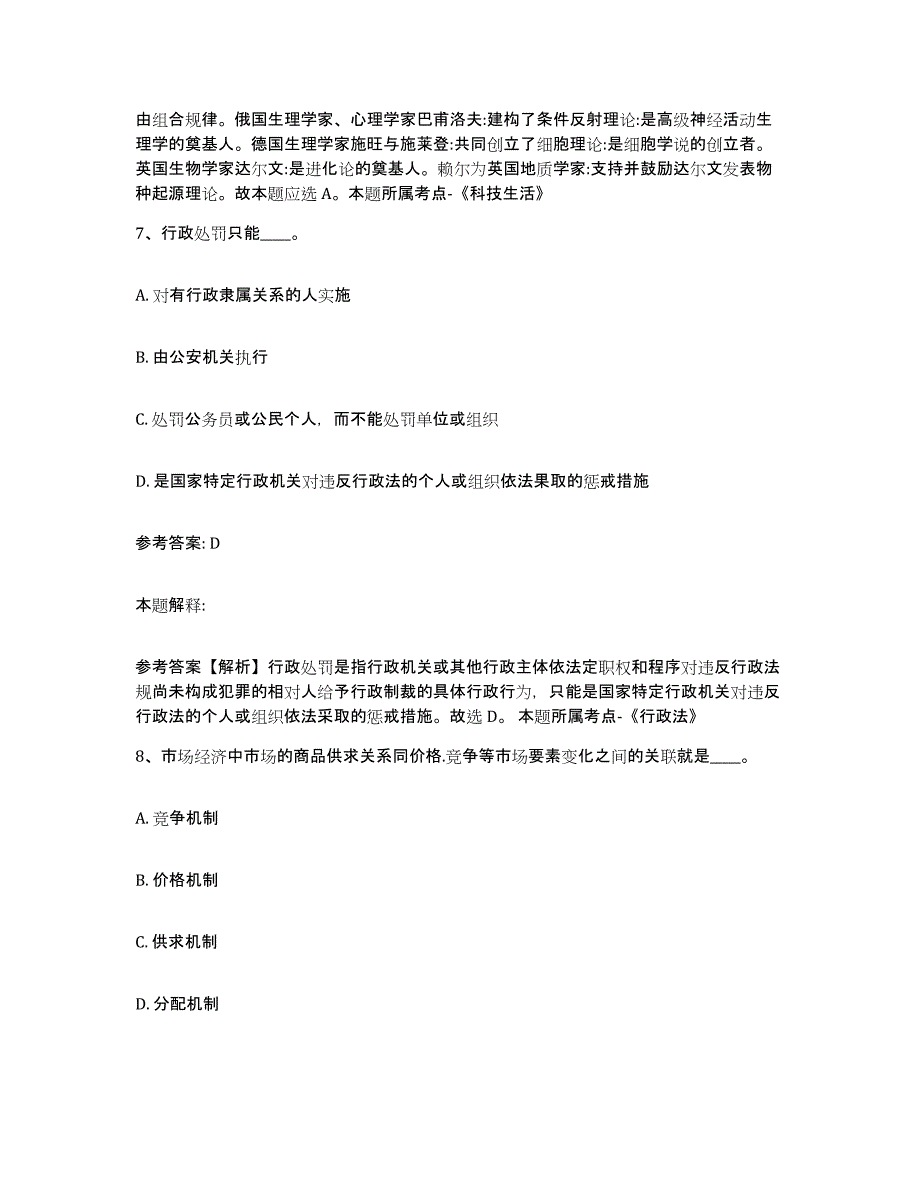 由组合规律。俄国生理学家、心理学家巴甫洛夫:建构了条件反射理论:是高级神经活动生理学的奠基人。德国生理学家施旺与施莱登:共同创立了细胞理论:是细胞学说的创立者。英国生物学家达尔文:是进化论的奠基人。赖尔为英国地质学家:支持并鼓励达尔文发表物种起源理论。故本题应选 A。本题所属考点-《科技生活》

7、行政处罚只能____。

A. 对有行政隶属关系的人实施

B. 由公安机关执行

C. 处罚公务员或公民个人，而不能处罚单位或组织

D. 是国家特定行政机关对违反行政法的个人或组织依法果取的惩戒措施

参考答案: D

本题解释:

参考答案【解析】行政处罚是指行政机关或其他行政主体依法定职权和程序对违反行政法规尚未构成犯罪的相对人给予行政制裁的具体行政行为，只能是国家特定行政机关对违反行政法的个人或组织依法采取的惩戒措施。故选 D。 本题所属考点-《行政法》

8、市场经济中市场的商品供求关系同价格.竞争等市场要素变化之间的关联就是____。

A. 竞争机制

B. 价格机制

C. 供求机制

D. 分配机制